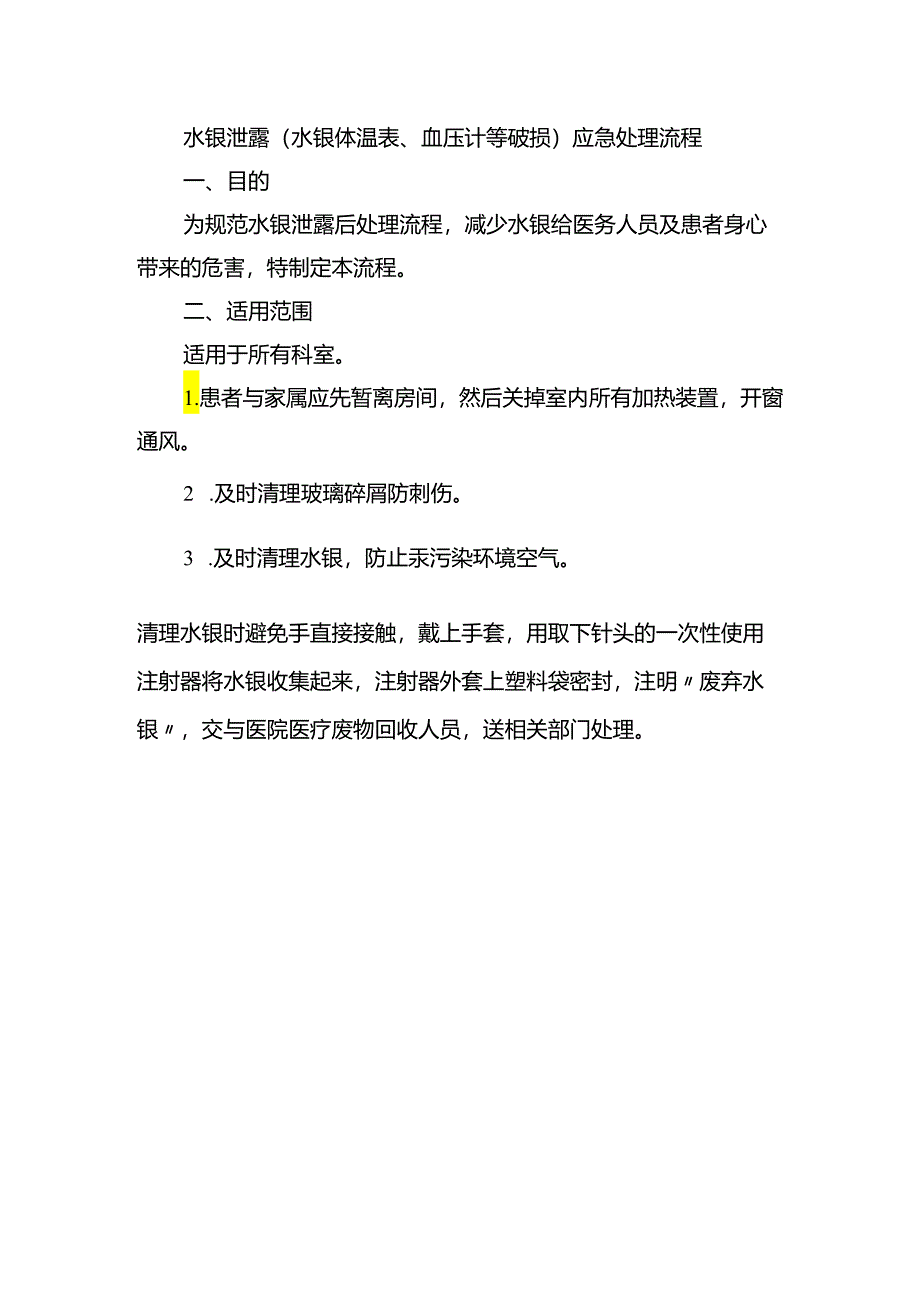 水银泄露（水银体温表、血压计等破损）应急处理流程

一、目的

为规范水银泄露后处理流程，减少水银给医务人员及患者身心带来的危害，特制定本流程。

二、适用范围

适用于所有科室。

1.患者与家属应先暂离房间，然后关掉室内所有加热装置，开窗通风。

2 .及时清理玻璃碎屑防刺伤。

3 .及时清理水银，防止汞污染环境空气。

清理水银时避免手直接接触，戴上手套，用取下针头的一次性使用注射器将水银收集起来，注射器外套上塑料袋密封，注明〃废弃水银〃，交与医院医疗废物回收人员，送相关部门处理。